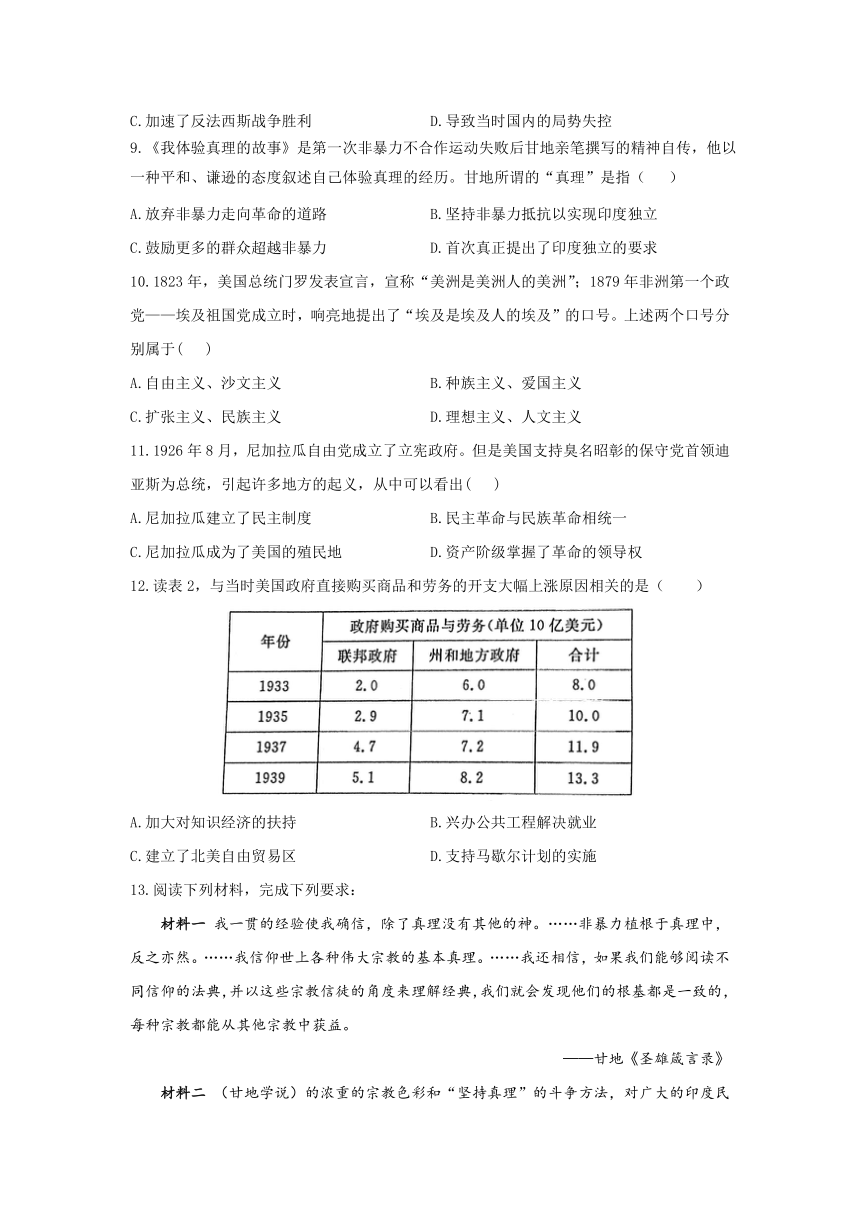 C.加速了反法西斯战争胜利　　　　　　　　D.导致当时国内的局势失控

9.《我体验真理的故事》是第一次非暴力不合作运动失败后甘地亲笔撰写的精神自传，他以一种平和、谦逊的态度叙述自己体验真理的经历。甘地所谓的“真理”是指（　　）

A.放弃非暴力走向革命的道路　　　　　　B.坚持非暴力抵抗以实现印度独立

C.鼓励更多的群众超越非暴力　　　　　　D.首次真正提出了印度独立的要求

10.1823年，美国总统门罗发表宣言，宣称“美洲是美洲人的美洲”；1879年非洲第一个政党——埃及祖国党成立时，响亮地提出了“埃及是埃及人的埃及”的口号。上述两个口号分别属于(　　)

A.自由主义、沙文主义　　　　　　　　　B.种族主义、爱国主义

C.扩张主义、民族主义　　　　　　　　　D.理想主义、人文主义

11.1926年8月，尼加拉瓜自由党成立了立宪政府。但是美国支持臭名昭彰的保守党首领迪亚斯为总统，引起许多地方的起义，从中可以看出(　　)

A.尼加拉瓜建立了民主制度　　　　　　　B.民主革命与民族革命相统一

C.尼加拉瓜成为了美国的殖民地　　　　　D.资产阶级掌握了革命的领导权

12.读表2，与当时美国政府直接购买商品和劳务的开支大幅上涨原因相关的是（　　）

| 年份 | 政府购买商品与劳务(单位10亿美元) | | |
|---|---|---|---|
| | 联邦政府 | 州和地方政府 | 合计 |
| 1933 | 2.0 | 6.0 | 8.0 |
| 1935 | 2.9 | 7.1 | 10.0 |
| 1937 | 4.7 | 7.2 | 11.9 |
| 1939 | 5.1 | 8.2 | 13.3 |

A.加大对知识经济的扶持　　　　　　　　B.兴办公共工程解决就业

C.建立了北美自由贸易区　　　　　　　　D.支持马歇尔计划的实施

13.阅读下列材料，完成下列要求：

材料一　我一贯的经验使我确信，除了真理没有其他的神。……非暴力植根于真理中，反之亦然。……我信仰世上各种伟大宗教的基本真理。……我还相信，如果我们能够阅读不同信仰的法典，并以这些宗教信徒的角度来理解经典，我们就会发现他们的根基都是一致的，每种宗教都能从其他宗教中获益。

——甘地《圣雄箴言录》

材料二　(甘地学说)的浓重的宗教色彩和“坚持真理”的斗争方法，对广大的印度民